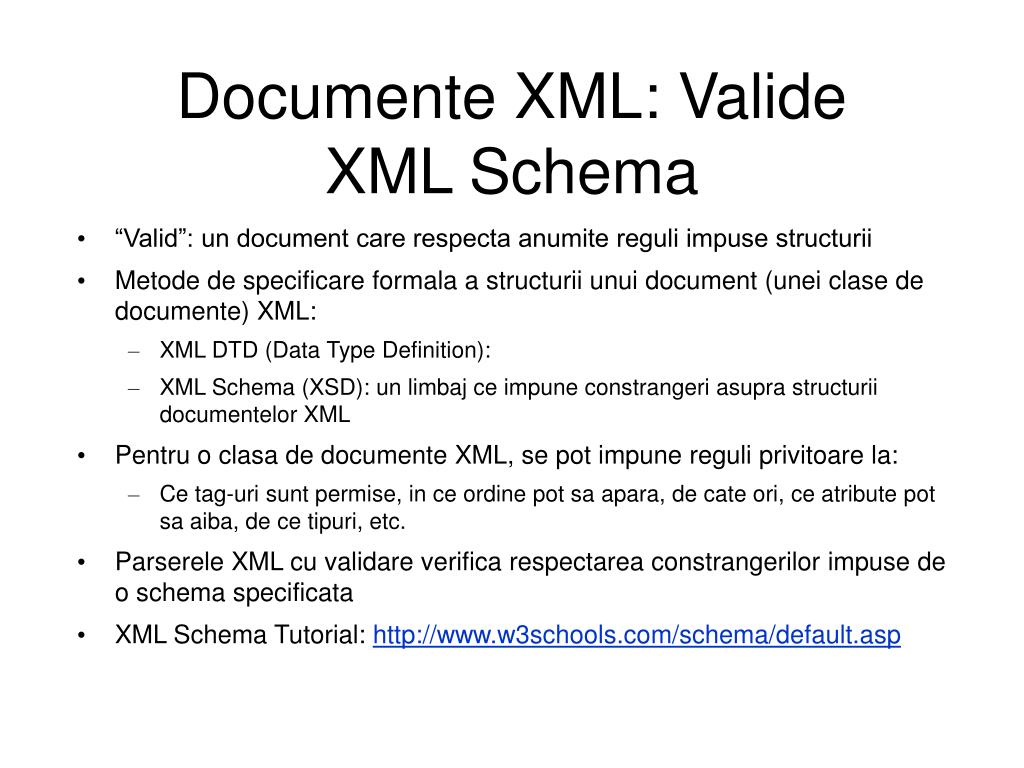 Documente XML: Valide
XML Schema

• “Valid”: un document care respecta anumite reguli impuse structurii
• Metode de specificare formala a structurii unui document (unei clase de documente) XML:
– XML DTD (Data Type Definition):
– XML Schema (XSD): un limbaj ce impune constrangeri asupra structurii documentelor XML
• Pentru o clasa de documente XML, se pot impune reguli privitoare la:
– Ce tag-uri sunt permise, in ce ordine pot sa apara, de cate ori, ce atribute pot sa aiba, de ce tipuri, etc.
• Parserele XML cu validare verifica respectarea constrangerilor impuse de o schema specificata
• XML Schema Tutorial: http://www.w3schools.com/schema/default.asp